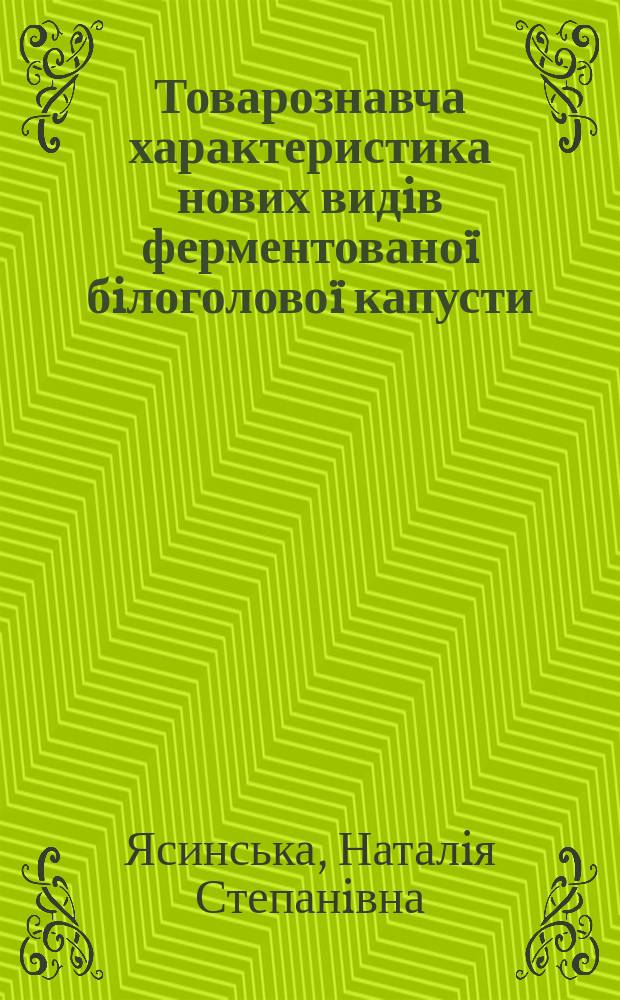 Товарознавча характеристика нових видів ферментованої білоголової капусти

Ясинська, Наталія Степанівна